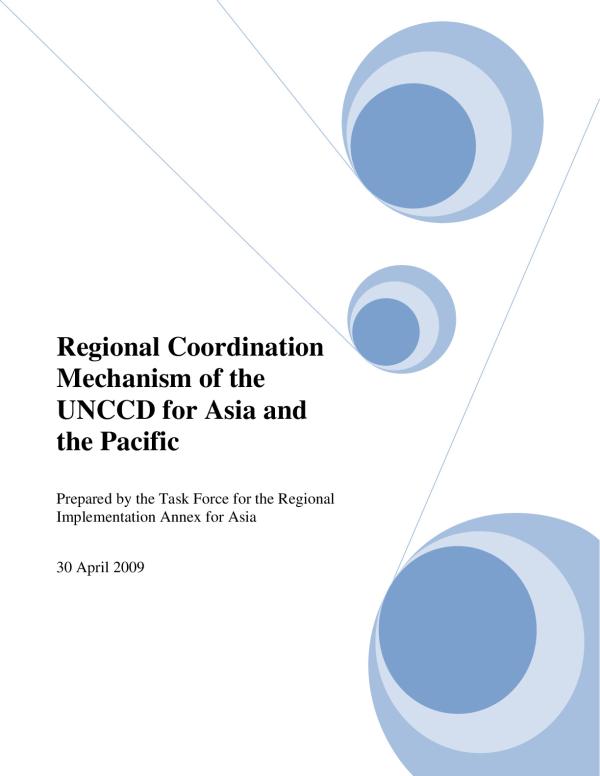 Regional Coordination Mechanism of the UNCCD for Asia and the Pacific

Prepared by the Task Force for the Regional Implementation Annex for Asia

30 April 2009